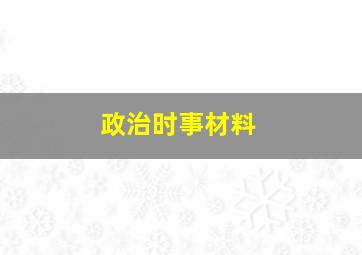 政治时事材料